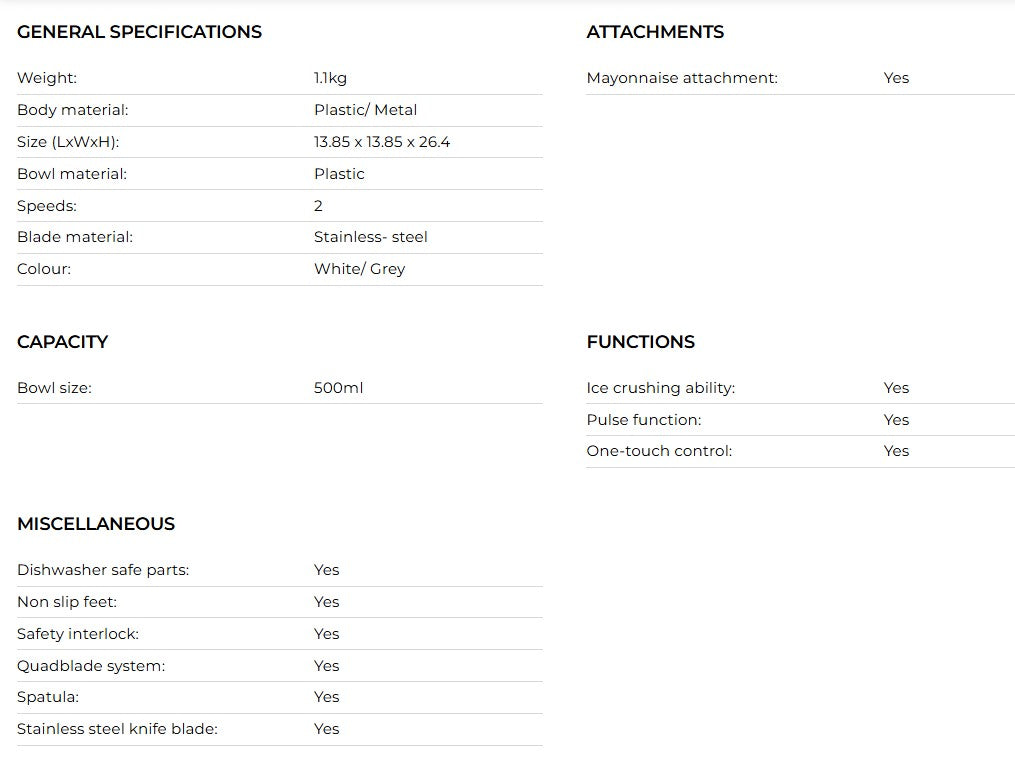 GENERAL SPECIFICATIONS

| Weight: | 1.1kg |
|---|---|
| Body material: | Plastic/ Metal |
| Size (LxWxH): | 13.85 x 13.85 x 26.4 |
| Bowl material: | Plastic |
| Speeds: | 2 |
| Blade material: | Stainless- steel |
| Colour: | White/ Grey |

CAPACITY

| Bowl size: | 500ml |
|---|---|

MISCELLANEOUS

| Dishwasher safe parts: | Yes |
|---|---|
| Non slip feet: | Yes |
| Safety interlock: | Yes |
| Quadblade system: | Yes |
| Spatula: | Yes |
| Stainless steel knife blade: | Yes |

ATTACHMENTS

| Mayonnaise attachment: | Yes |
|---|---|

FUNCTIONS

| Ice crushing ability: | Yes |
|---|---|
| Pulse function: | Yes |
| One-touch control: | Yes |